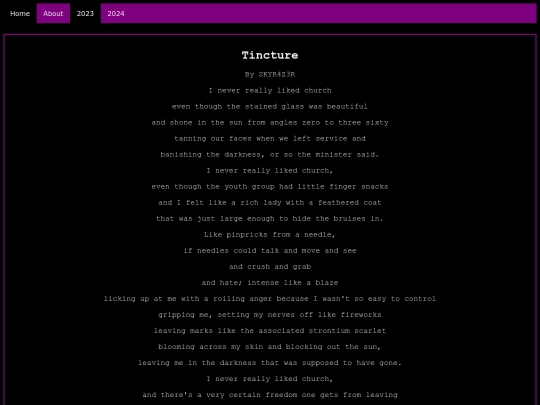 Home About 2023 2024

Tincture

By SKYR4Z3R

I never really liked church

even though the stained glass was beautiful

and shone in the sun from angles zero to three sixty

tanning our faces when we left service and

banishing the darkness, or so the minister said.

I never really liked church,

even though the youth group had little finger snacks

and I felt like a rich lady with a feathered coat

that was just large enough to hide the bruises in.

Like pinpricks from a needle,

if needles could talk and move and see

and crush and grab

and hate; intense like a blaze

licking up at me with a roiling anger because I wasn't so easy to control

gripping me, setting my nerves off like fireworks

leaving marks like the associated strontium scarlet

blooming across my skin and blocking out the sun,

leaving me in the darkness that was supposed to have gone.

I never really liked church,

and there's a very certain freedom one gets from leaving